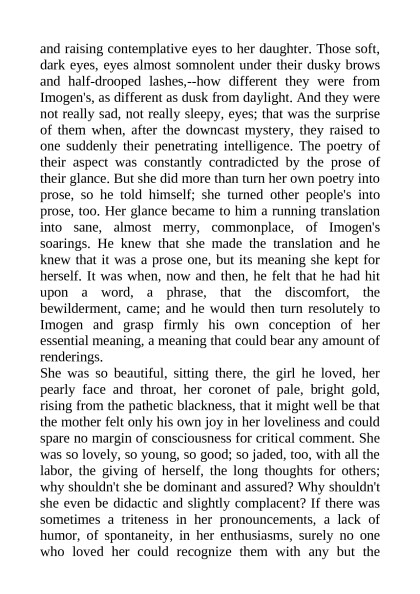 and raising contemplative eyes to her daughter. Those soft, dark eyes, eyes almost somnolent under their dusky brows and half-drooped lashes,--how different they were from Imogen's, as different as dusk from daylight. And they were not really sad, not really sleepy, eyes; that was the surprise of them when, after the downcast mystery, they raised to one suddenly their penetrating intelligence. The poetry of their aspect was constantly contradicted by the prose of their glance. But she did more than turn her own poetry into prose, so he told himself; she turned other people's into prose, too. Her glance became to him a running translation into sane, almost merry, commonplace, of Imogen's soarings. He knew that she made the translation and he knew that it was a prose one, but its meaning she kept for herself. It was when, now and then, he felt that he had hit upon a word, a phrase, that the discomfort, the bewilderment, came; and he would then turn resolutely to Imogen and grasp firmly his own conception of her essential meaning, a meaning that could bear any amount of renderings.
She was so beautiful, sitting there, the girl he loved, her pearly face and throat, her coronet of pale, bright gold, rising from the pathetic blackness, that it might well be that the mother felt only his own joy in her loveliness and could spare no margin of consciousness for critical comment. She was so lovely, so young, so good; so jaded, too, with all the labor, the giving of herself, the long thoughts for others; why shouldn't she be dominant and assured? Why shouldn't she even be didactic and slightly complacent? If there was sometimes a triteness in her pronouncements, a lack of humor, of spontaneity, in her enthusiasms, surely no one who loved her could recognize them with any but the